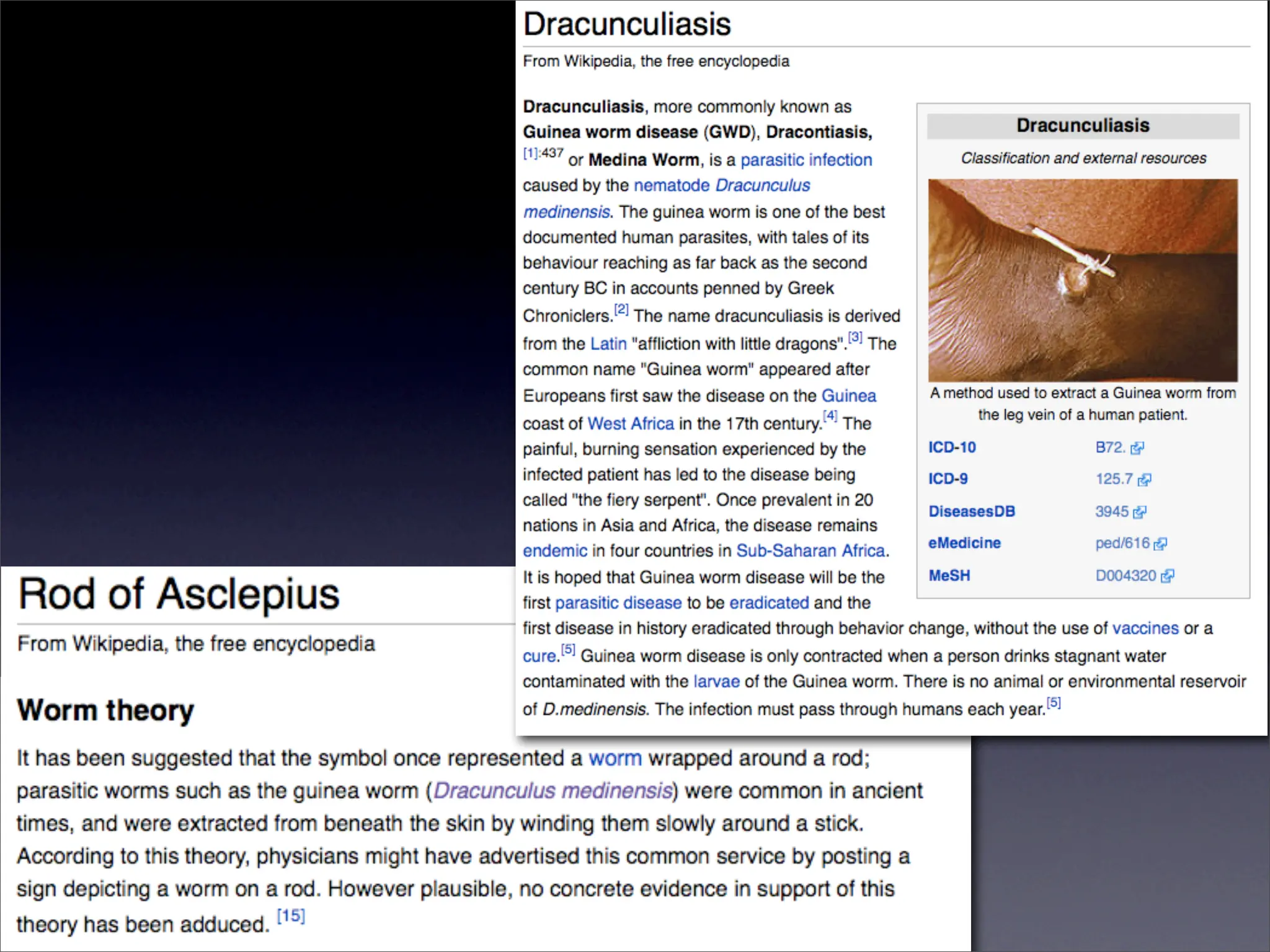 Dracunculiasis

From Wikipedia, the free encyclopedia

Dracunculiasis, more commonly known as Guinea worm disease (GWD), Dracontiasis, $^{[1]:437}$ or Medina Worm, is a parasitic infection caused by the nematode Dracunculus medinensis. The guinea worm is one of the best documented human parasites, with tales of its behaviour reaching as far back as the second century BC in accounts penned by Greek Chroniclers.$^{[2]}$ The name dracunculiasis is derived from the Latin "affliction with little dragons".$^{[3]}$ The common name "Guinea worm" appeared after Europeans first saw the disease on the Guinea coast of West Africa in the 17th century.$^{[4]}$ The painful, burning sensation experienced by the infected patient has led to the disease being called "the fiery serpent". Once prevalent in 20 nations in Asia and Africa, the disease remains endemic in four countries in Sub-Saharan Africa. It is hoped that Guinea worm disease will be the first parasitic disease to be eradicated and the first disease in history eradicated through behavior change, without the use of vaccines or a cure.$^{[5]}$ Guinea worm disease is only contracted when a person drinks stagnant water contaminated with the larvae of the Guinea worm. There is no animal or environmental reservoir of D.medinensis. The infection must pass through humans each year.$^{[5]}$

Dracunculiasis

Classification and external resources

A method used to extract a Guinea worm from the leg vein of a human patient.

ICD-10 B72.
ICD-9 125.7
DiseasesDB 3945
eMedicine ped/616
MeSH D004320

Rod of Asclepius

From Wikipedia, the free encyclopedia

Worm theory

It has been suggested that the symbol once represented a worm wrapped around a rod; parasitic worms such as the guinea worm (Dracunculus medinensis) were common in ancient times, and were extracted from beneath the skin by winding them slowly around a stick. According to this theory, physicians might have advertised this common service by posting a sign depicting a worm on a rod. However plausible, no concrete evidence in support of this theory has been adduced. $^{[15]}$